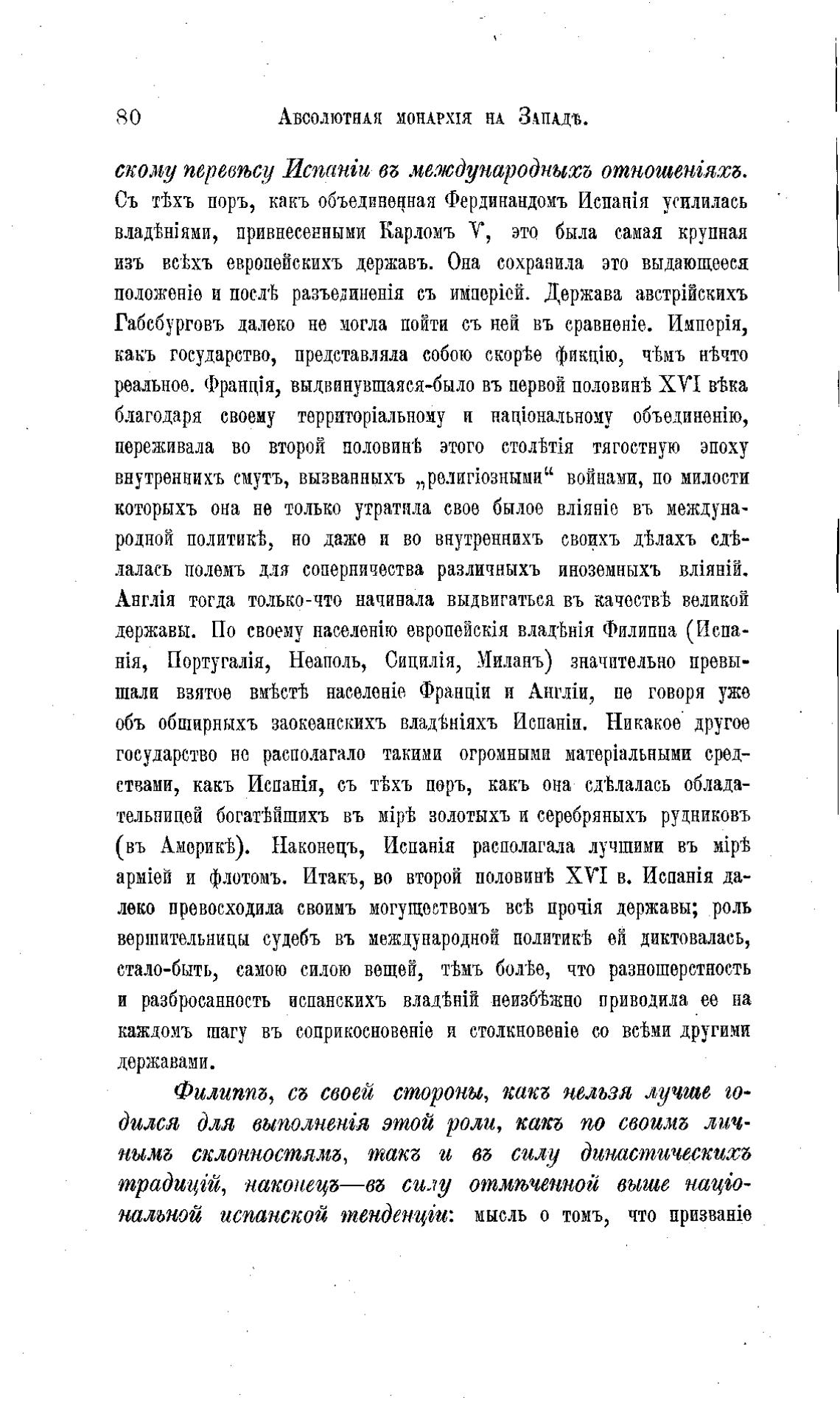 80 Абсолютная монархія на Западѣ.

скому перевѣсу Испаніи въ международныхъ отношеніяхъ. Съ тѣхъ поръ, какъ объединенная Фердинандомъ Испанія усилилась владѣніями, привнесенными Карломъ V, это была самая крупная изъ всѣхъ европейскихъ державъ. Она сохранила это выдающееся положеніе и послѣ разъединенія съ имперіей. Держава австрійскихъ Габсбурговъ далеко не могла пойти съ ней въ сравненіе. Имперія, какъ государство, представляла собою скорѣе фикцію, чѣмъ нѣчто реальное. Франція, выдвинувшаяся-было въ первой половинѣ XVI вѣка благодаря своему территоріальному и національному объединенію, переживала во второй половинѣ этого столѣтія тягостную эпоху внутреннихъ смутъ, вызванныхъ „религіозными“ войнами, по милости которыхъ она не только утратила свое былое вліяніе въ международной политикѣ, но даже и во внутреннихъ своихъ дѣлахъ сдѣлалась полемъ для соперничества различныхъ иноземныхъ вліяній. Англія тогда только-что начинала выдвигаться въ качествѣ великой державы. По своему населенію европейскія владѣнія Филиппа (Испанія, Португалія, Неаполь, Сицилія, Миланъ) значительно превышали взятое вмѣстѣ населеніе Франціи и Англіи, не говоря уже объ обширныхъ заокеанскихъ владѣніяхъ Испаніи. Никакое другое государство не располагало такими огромными матеріальными средствами, какъ Испанія, съ тѣхъ поръ, какъ она сдѣлалась обладательницей богатѣйшихъ въ мірѣ золотыхъ и серебряныхъ рудниковъ (въ Америкѣ). Наконецъ, Испанія располагала лучшими въ мірѣ арміей и флотомъ. Итакъ, во второй половинѣ XVI в. Испанія далеко превосходила своимъ могуществомъ всѣ прочія державы; роль вершительницы судебъ въ международной политикѣ ей диктовалась, стало-быть, самою силою вещей, тѣмъ болѣе, что разношерстность и разбросанность испанскихъ владѣній неизбѣжно приводила ее на каждомъ шагу въ соприкосновеніе и столкновеніе со всѣми другими державами.

Филиппъ, съ своей стороны, какъ нельзя лучше годился для выполненія этой роли, какъ по своимъ личнымъ склонностямъ, такъ и въ силу династическихъ традицій, наконецъ—въ силу отмѣченной выше національной испанской тенденціи: мысль о томъ, что призваніе